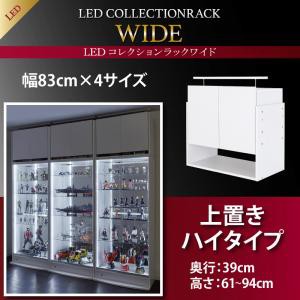 LED

LED COLLECTIONRACK
WIDE
LED コレクションラックワイド

幅83cm×4サイズ

上置き
ハイタイプ

奥行:39cm
高さ:61~94cm